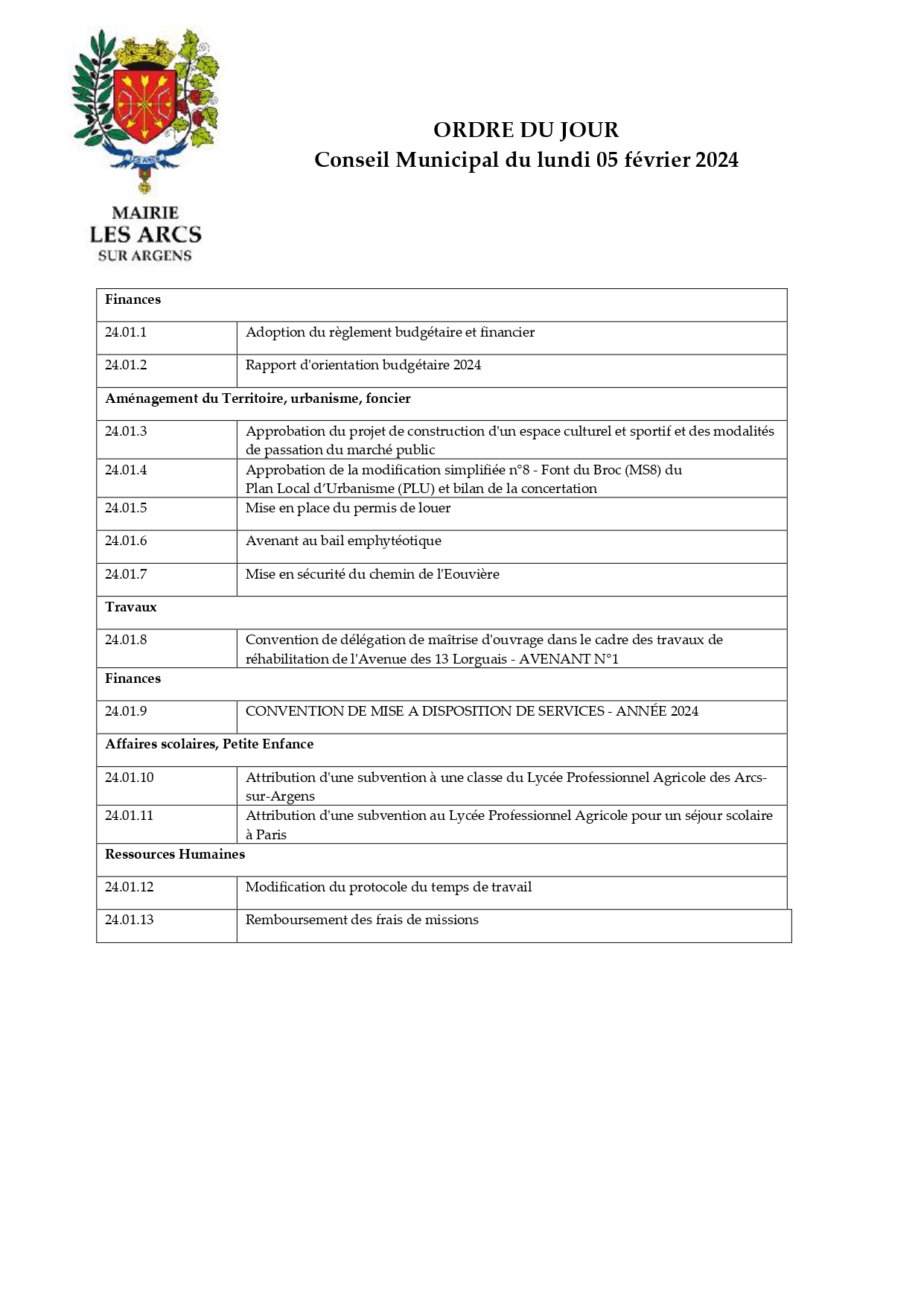 MAIRIE
LES ARCS
SUR ARGENS

ORDRE DU JOUR
Conseil Municipal du lundi 05 février 2024

| Finances | |
|---|---|
| 24.01.1 | Adoption du règlement budgétaire et financier |
| 24.01.2 | Rapport d'orientation budgétaire 2024 |
| Aménagement du Territoire, urbanisme, foncier | |
| 24.01.3 | Approbation du projet de construction d'un espace culturel et sportif et des modalités de passation du marché public |
| 24.01.4 | Approbation de la modification simplifiée n°8 - Font du Broc (MS8) du Plan Local d'Urbanisme (PLU) et bilan de la concertation |
| 24.01.5 | Mise en place du permis de louer |
| 24.01.6 | Avenant au bail emphytéotique |
| 24.01.7 | Mise en sécurité du chemin de l'Eouvière |
| Travaux | |
| 24.01.8 | Convention de délégation de maîtrise d'ouvrage dans le cadre des travaux de réhabilitation de l'Avenue des 13 Lorguais - AVENANT N°1 |
| Finances | |
| 24.01.9 | CONVENTION DE MISE A DISPOSITION DE SERVICES - ANNÉE 2024 |
| Affaires scolaires, Petite Enfance | |
| 24.01.10 | Attribution d'une subvention à une classe du Lycée Professionnel Agricole des Arcs-sur-Argens |
| 24.01.11 | Attribution d'une subvention au Lycée Professionnel Agricole pour un séjour scolaire à Paris |
| Ressources Humaines | |
| 24.01.12 | Modification du protocole du temps de travail |
| 24.01.13 | Remboursement des frais de missions |